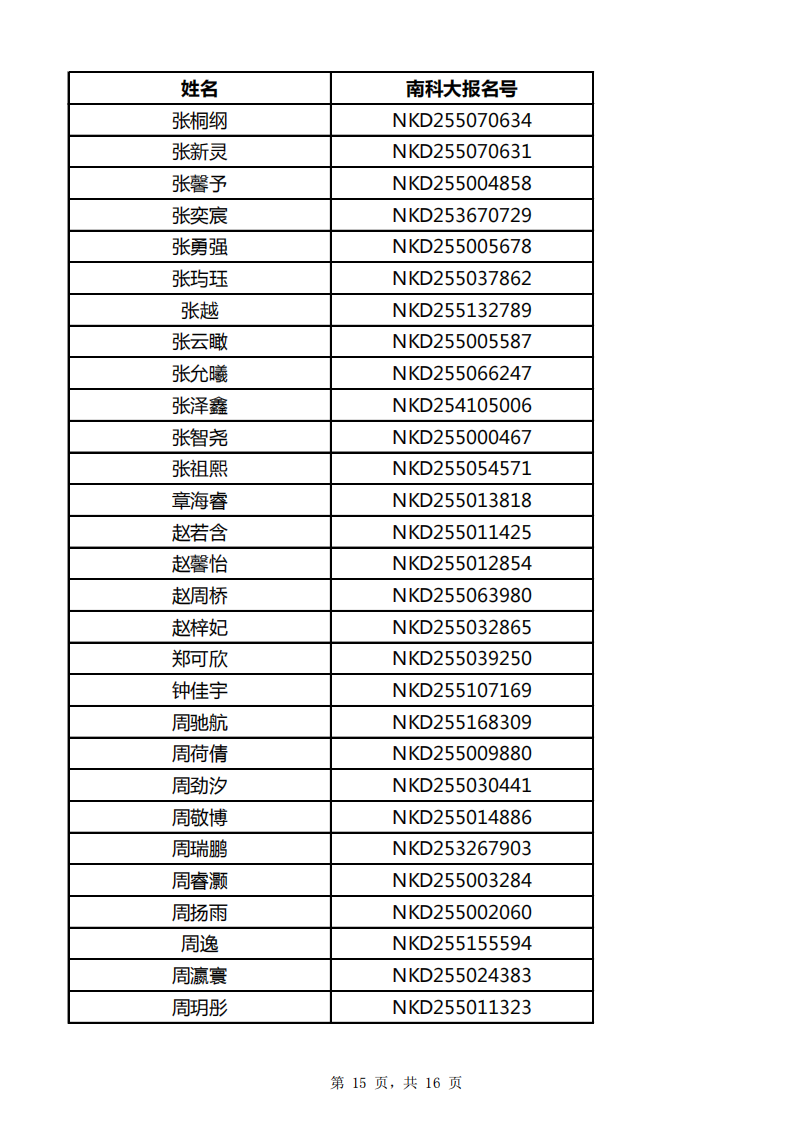 | 姓名 | 南科大报名号 |
|---|---|
| 张桐纲 | NKD255070634 |
| 张新灵 | NKD255070631 |
| 张馨予 | NKD255004858 |
| 张奕宸 | NKD253670729 |
| 张勇强 | NKD255005678 |
| 张玙珏 | NKD255037862 |
| 张越 | NKD255132789 |
| 张云瞰 | NKD255005587 |
| 张允曦 | NKD255066247 |
| 张泽鑫 | NKD254105006 |
| 张智尧 | NKD255000467 |
| 张祖熙 | NKD255054571 |
| 章海睿 | NKD255013818 |
| 赵若含 | NKD255011425 |
| 赵馨怡 | NKD255012854 |
| 赵周桥 | NKD255063980 |
| 赵梓妃 | NKD255032865 |
| 郑可欣 | NKD255039250 |
| 钟佳宇 | NKD255107169 |
| 周驰航 | NKD255168309 |
| 周荷倩 | NKD255009880 |
| 周劲汐 | NKD255030441 |
| 周敬博 | NKD255014886 |
| 周瑞鹏 | NKD253267903 |
| 周睿灏 | NKD255003284 |
| 周扬雨 | NKD255002060 |
| 周逸 | NKD255155594 |
| 周瀛寰 | NKD255024383 |
| 周玥彤 | NKD255011323 |

第 15 页，共 16 页